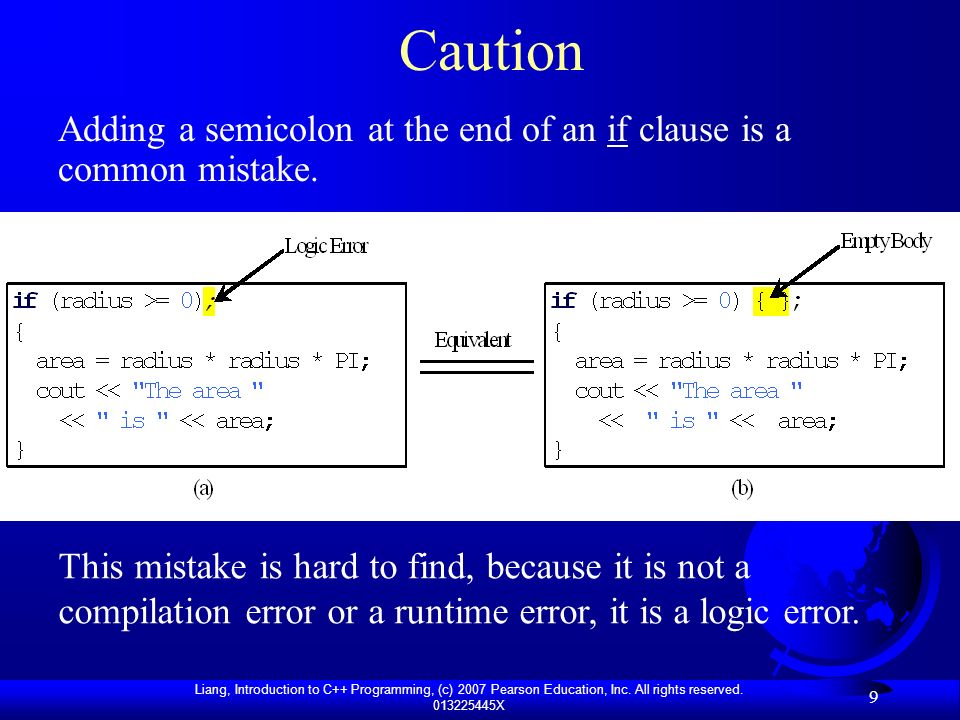 Caution

Adding a semicolon at the end of an if clause is a common mistake.

Logic Error

if (radius >= 0);
{
  area = radius * radius * PI;
  cout << "The area "
    << " is " << area;
}

(a)

Equivalent

Empty Body

if (radius >= 0) { };
{
  area = radius * radius * PI;
  cout << "The area "
    << " is " << area;
}

(b)

This mistake is hard to find, because it is not a compilation error or a runtime error, it is a logic error.

Liang, Introduction to C++ Programming, (c) 2007 Pearson Education, Inc. All rights reserved. 013225445X

9